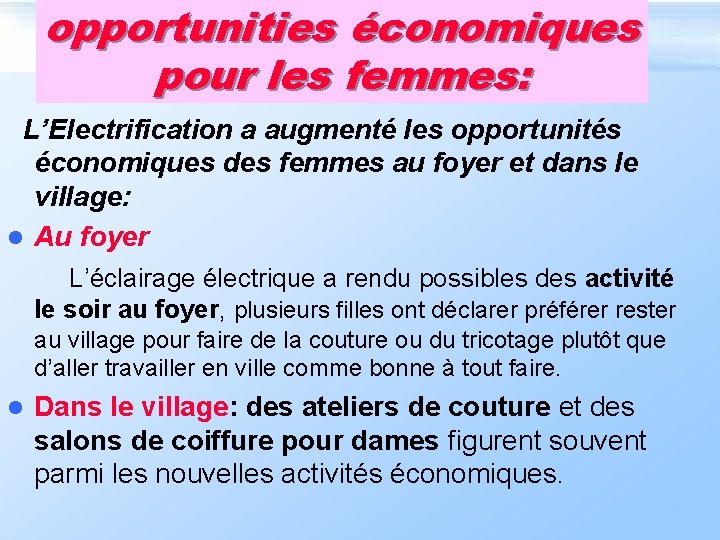 opportunities économiques pour les femmes:

L'Electrification a augmenté les opportunités économiques des femmes au foyer et dans le village:

• Au foyer

L'éclairage électrique a rendu possibles des activité le soir au foyer, plusieurs filles ont déclarer préférer rester au village pour faire de la couture ou du tricotage plutôt que d'aller travailler en ville comme bonne à tout faire.

• Dans le village: des ateliers de couture et des salons de coiffure pour dames figurent souvent parmi les nouvelles activités économiques.